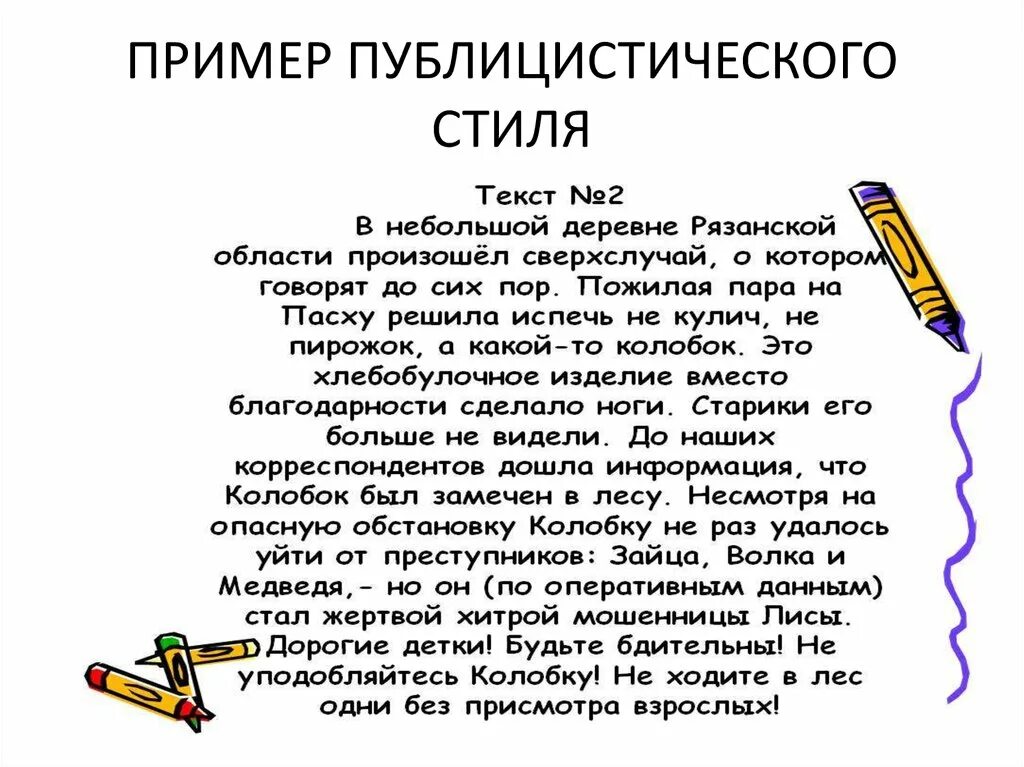 ПРИМЕР ПУБЛИЦИСТИЧЕСКОГО СТИЛЯ

Текст №2

В небольшой деревне Рязанской области произошёл сверхслучай, о котором говорят до сих пор. Пожилая пара на Пасху решила испечь не кулич, не пирожок, а какой-то колобок. Это хлебобулочное изделие вместо благодарности сделало ноги. Старики его больше не видели. До наших корреспондентов дошла информация, что Колобок был замечен в лесу. Несмотря на опасную обстановку Колобку не раз удалось уйти от преступников: Зайца, Волка и Медведя,- но он (по оперативным данным) стал жертвой хитрой мошенницы Лисы. Дорогие детки! Будьте бдительны! Не уподобляйтесь Колобку! Не ходите в лес одни без присмотра взрослых!